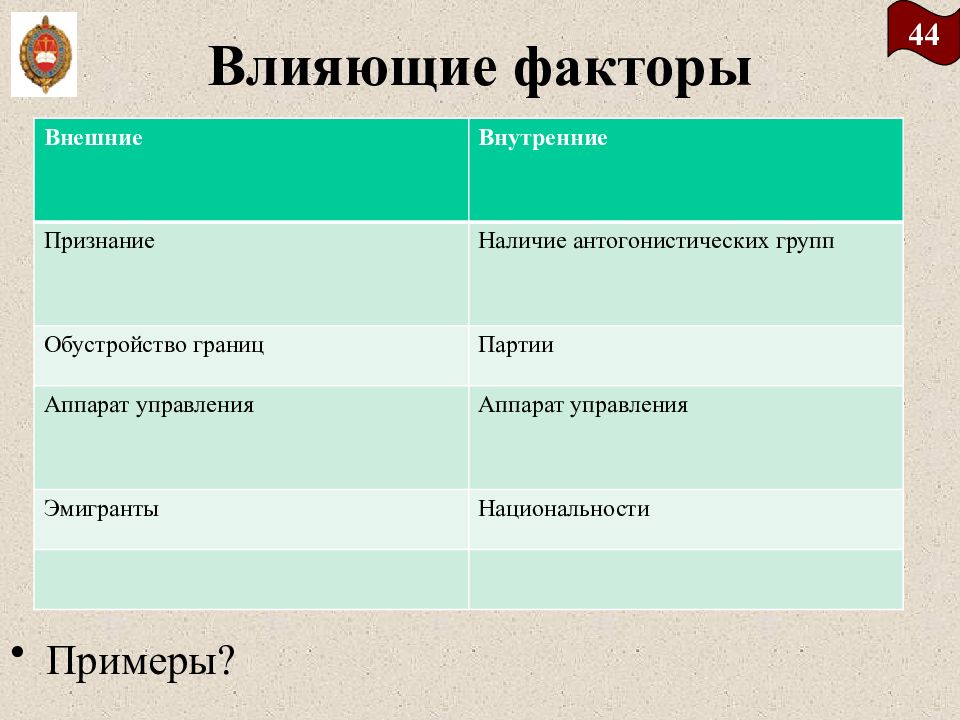 44

Влияющие факторы

| Внешние | Внутренние |
|---|---|
| Признание | Наличие антогонистических групп |
| Обустройство границ | Партии |
| Аппарат управления | Аппарат управления |
| Эмигранты | Национальности |
| | |

• Примеры?